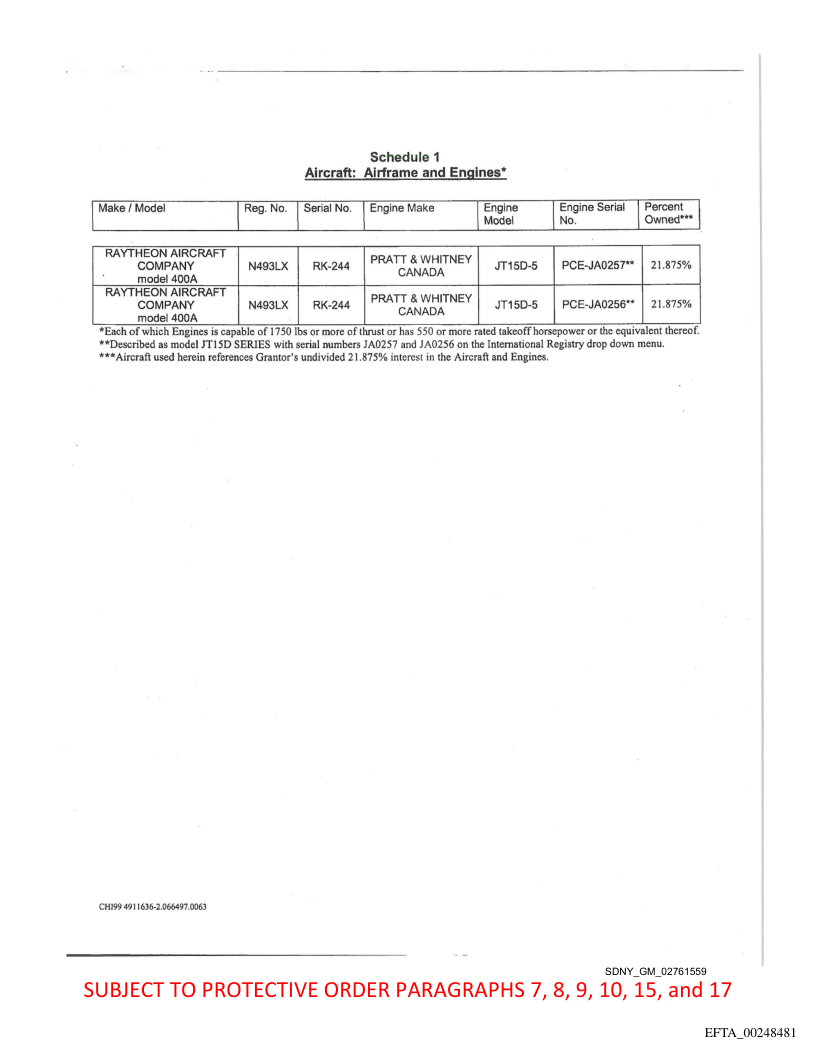 Schedule 1
Aircraft: Airframe and Engines*

| Make / Model | Reg. No. | Serial No. | Engine Make | Engine Model | Engine Serial No. | Percent Owned*** |
|---|---|---|---|---|---|---|
| RAYTHEON AIRCRAFT COMPANY model 400A | N493LX | RK-244 | PRATT & WHITNEY CANADA | JT15D-5 | PCE-JA0257** | 21.875% |
| RAYTHEON AIRCRAFT COMPANY model 400A | N493LX | RK-244 | PRATT & WHITNEY CANADA | JT15D-5 | PCE-JA0256** | 21.875% |

*Each of which Engines is capable of 1750 lbs or more of thrust or has 550 or more rated takeoff horsepower or the equivalent thereof.
**Described as model JT15D SERIES with serial numbers JA0257 and JA0256 on the International Registry drop down menu.
***Aircraft used herein references Grantor's undivided 21.875% interest in the Aircraft and Engines.

CHI99 4911636-2.066497.0063

SDNY_GM_02761559
SUBJECT TO PROTECTIVE ORDER PARAGRAPHS 7, 8, 9, 10, 15, and 17

EFTA_00248481